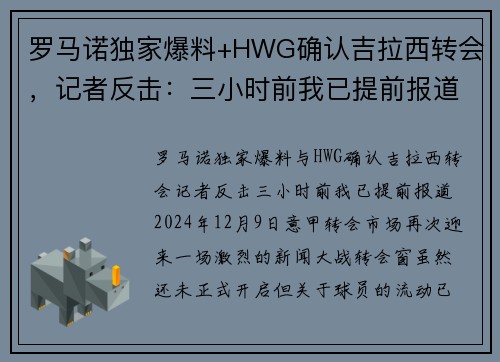 罗马诺独家爆料+HWG确认吉拉西转会，记者反击：三小时前我已提前报道

罗马诺独家爆料与HWG确认吉拉西转会记者反击三小时前我已提前报道2024年12月9日意甲转会市场再次迎来一场激烈的新闻大战转会窗虽然还未正式开启但关于球员的流动已